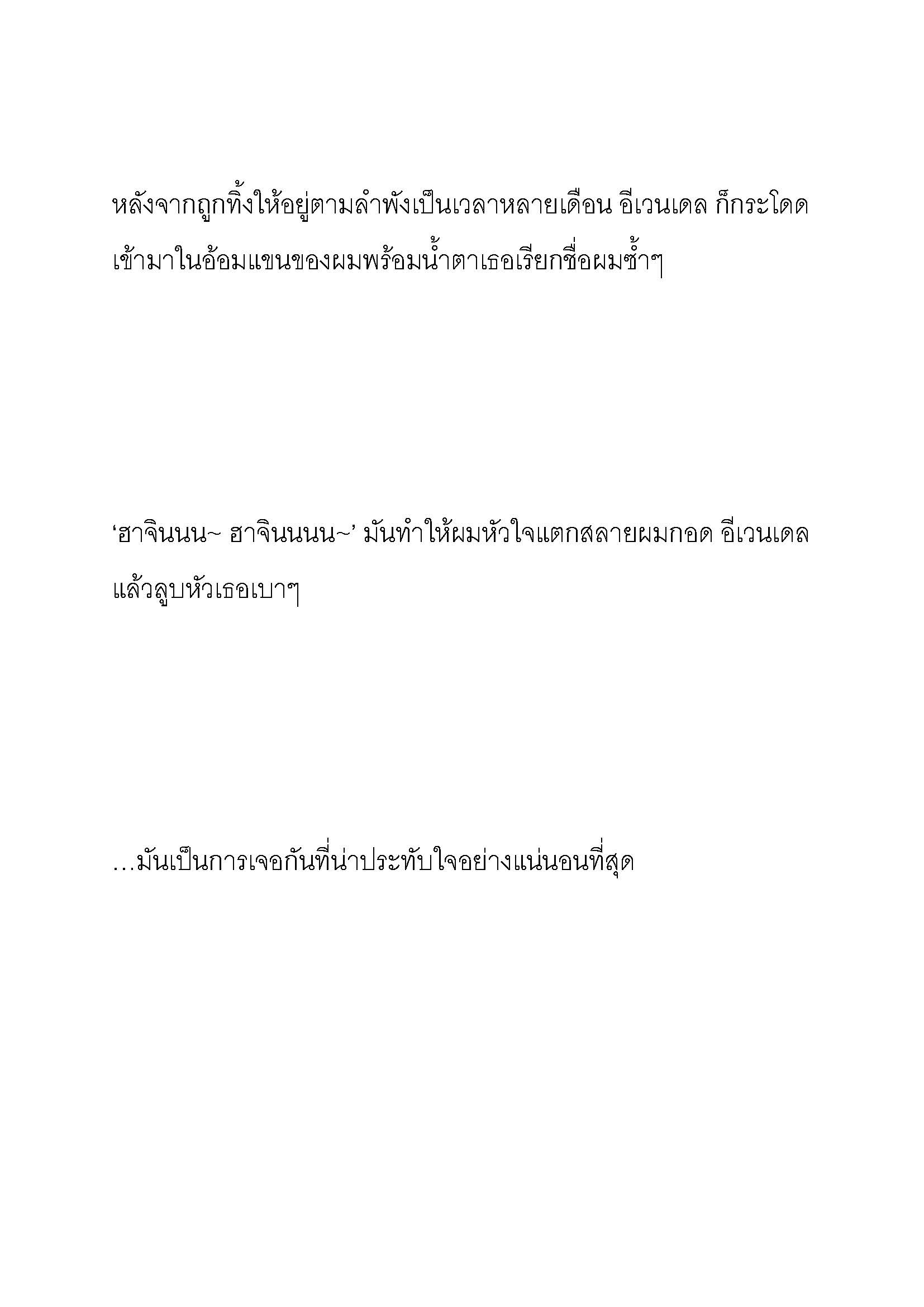 หลังจากถูกทิ้งให้อยู่ตามลำพังเป็นเวลาหลายเดือน อีเวนเดล ก็กระโดดเข้ามาในอ้อมแขนของผมพร้อมน้ำตาเธอเรียกชื่อผมซ้ำๆ

‘ฮาจินนน~ ฮาจินนนน~’ มันทำให้ผมหัวใจแตกสลายผมกอด อีเวนเดล แล้วลูบหัวเธอเบาๆ

…มันเป็นการเจอกันที่น่าประทับใจอย่างแน่นอนที่สุด